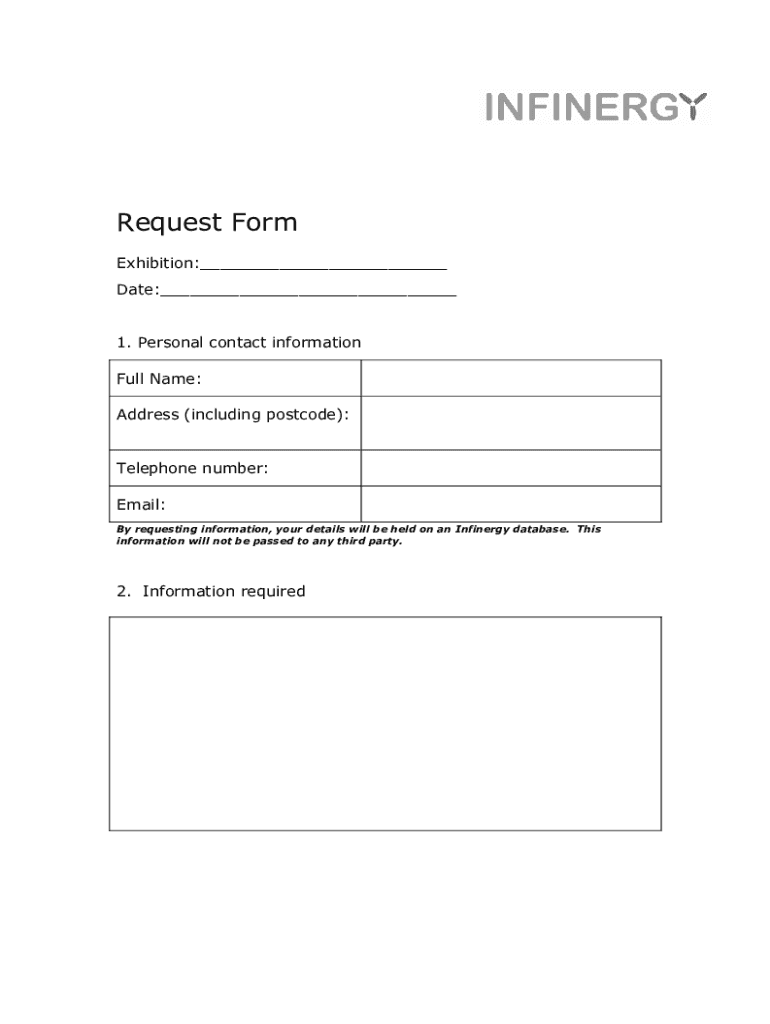 INFINERGY

Request Form

Exhibition:___________________________

Date:________________________________

1. Personal contact information

| Full Name: | |
|---|---|
| Address (including postcode): | |
| Telephone number: | |
| Email: | |

By requesting information, your details will be held on an Infinergy database. This information will not be passed to any third party.

2. Information required